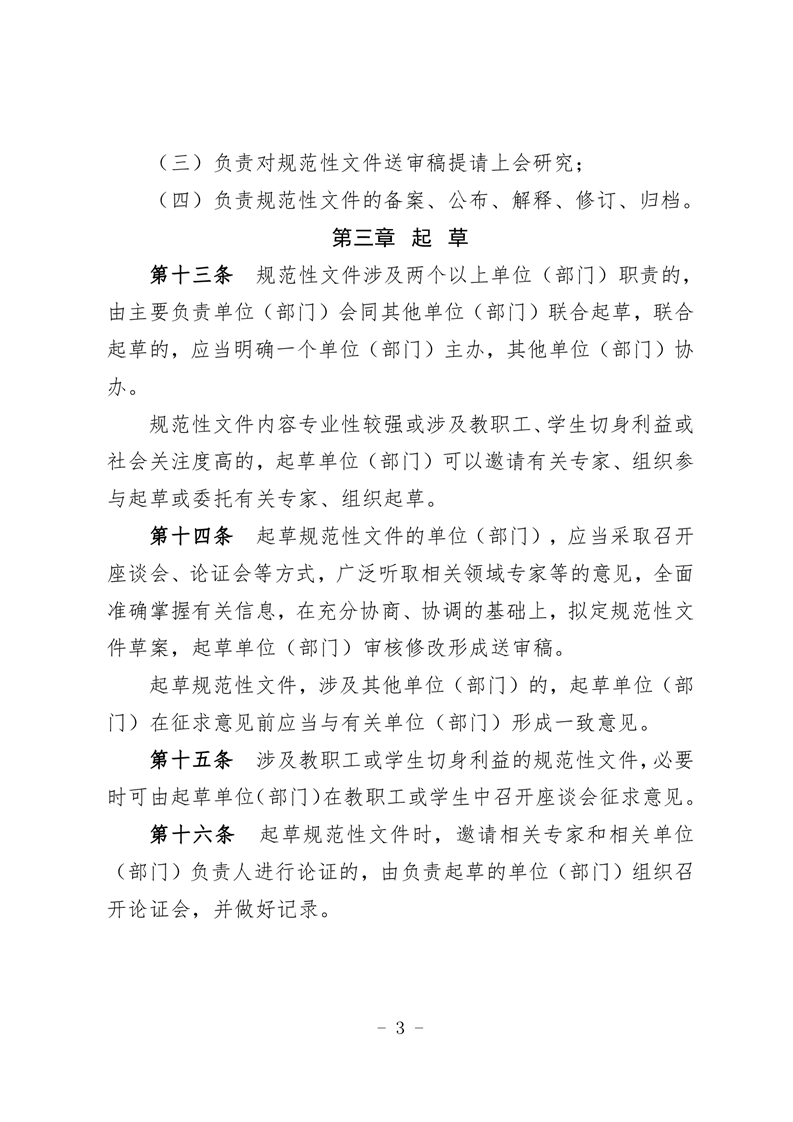 （三）负责对规范性文件送审稿提请上会研究；

（四）负责规范性文件的备案、公布、解释、修订、归档。

第三章 起 草

第十三条 规范性文件涉及两个以上单位（部门）职责的，由主要负责单位（部门）会同其他单位（部门）联合起草，联合起草的，应当明确一个单位（部门）主办，其他单位（部门）协办。

规范性文件内容专业性较强或涉及教职工、学生切身利益或社会关注度高的，起草单位（部门）可以邀请有关专家、组织参与起草或委托有关专家、组织起草。

第十四条 起草规范性文件的单位（部门），应当采取召开座谈会、论证会等方式，广泛听取相关领域专家等的意见，全面准确掌握有关信息，在充分协商、协调的基础上，拟定规范性文件草案，起草单位（部门）审核修改形成送审稿。

起草规范性文件，涉及其他单位（部门）的，起草单位（部门）在征求意见前应当与有关单位（部门）形成一致意见。

第十五条 涉及教职工或学生切身利益的规范性文件，必要时可由起草单位（部门）在教职工或学生中召开座谈会征求意见。

第十六条 起草规范性文件时，邀请相关专家和相关单位（部门）负责人进行论证的，由负责起草的单位（部门）组织召开论证会，并做好记录。

－ 3 －